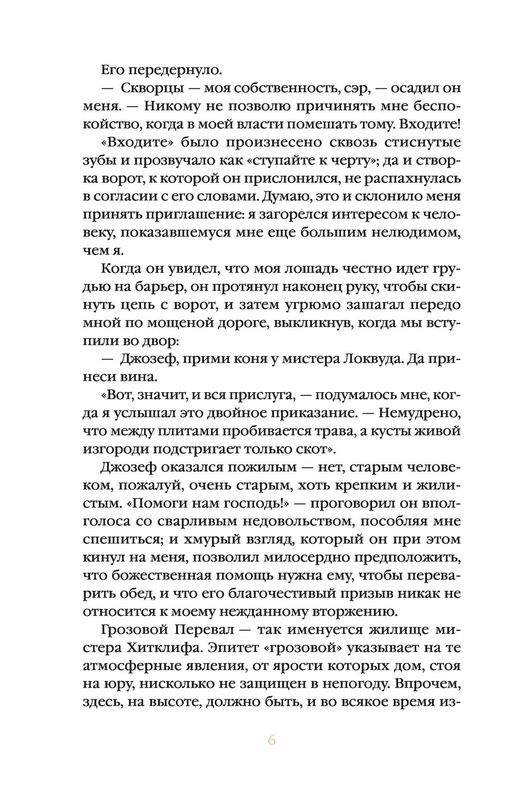 Его передернуло.

— Скворцы — моя собственность, сэр, — осадил он меня. — Никому не позволю причинять мне беспокойство, когда в моей власти помешать тому. Входите!

«Входите» было произнесено сквозь стиснутые зубы и прозвучало как «ступайте к черту»; да и створка ворот, к которой он прислонился, не распахнулась в согласии с его словами. Думаю, это и склонило меня принять приглашение: я загорелся интересом к человеку, показавшемуся мне еще большим нелюдимом, чем я.

Когда он увидел, что моя лошадь честно идет грудью на барьер, он протянул наконец руку, чтобы скинуть цепь с ворот, и затем угрюмо зашагал передо мной по мощеной дороге, выкликнув, когда мы вступили во двор:

— Джозеф, прими коня у мистера Локвуда. Да принеси вина.

«Вот, значит, и вся прислуга, — подумалось мне, когда я услышал это двойное приказание. — Немудрено, что между плитами пробивается трава, а кусты живой изгороди подстригает только скот».

Джозеф оказался пожилым — нет, старым человеком, пожалуй, очень старым, хоть крепким и жилистым. «Помоги нам господь!» — проговорил он вполголоса со сварливым недовольством, пособляя мне спешиться; и хмурый взгляд, который он при этом кинул на меня, позволил милосердно предположить, что божественная помощь нужна ему, чтобы переварить обед, и что его благочестивый призыв никак не относится к моему нежданному вторжению.

Грозовой Перевал — так именуется жилище мистера Хитклифа. Эпитет «грозовой» указывает на те атмосферные явления, от ярости которых дом, стоя на юру, нисколько не защищен в непогоду. Впрочем, здесь, на высоте, должно быть, и во всякое время из-

6